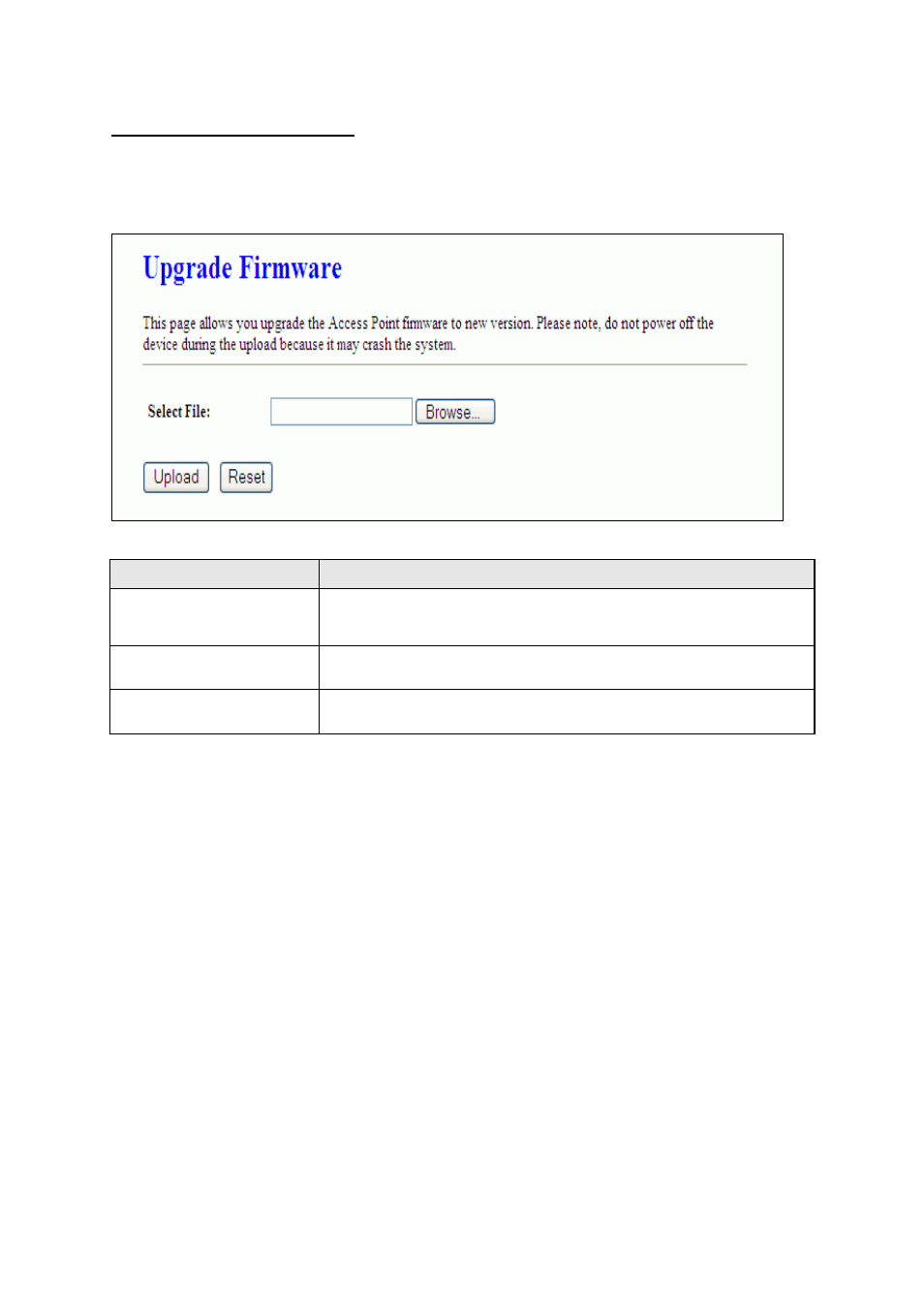 Upgrade Firmware

This page allows you upgrade the Access Point firmware to new version. Please note, do not power off the device during the upload because it may crash the system.

Select File: Browse...

Upload Reset